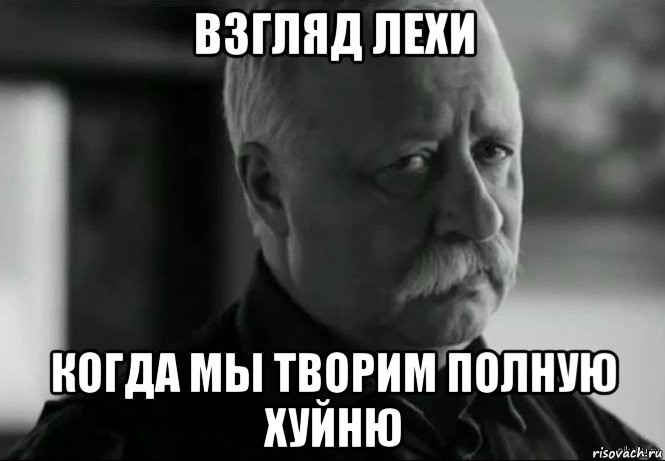 ВЗГЛЯД ЛЕХИ

КОГДА МЫ ТВОРИМ ПОЛНУЮ ХУЙНЮ

risovach.ru